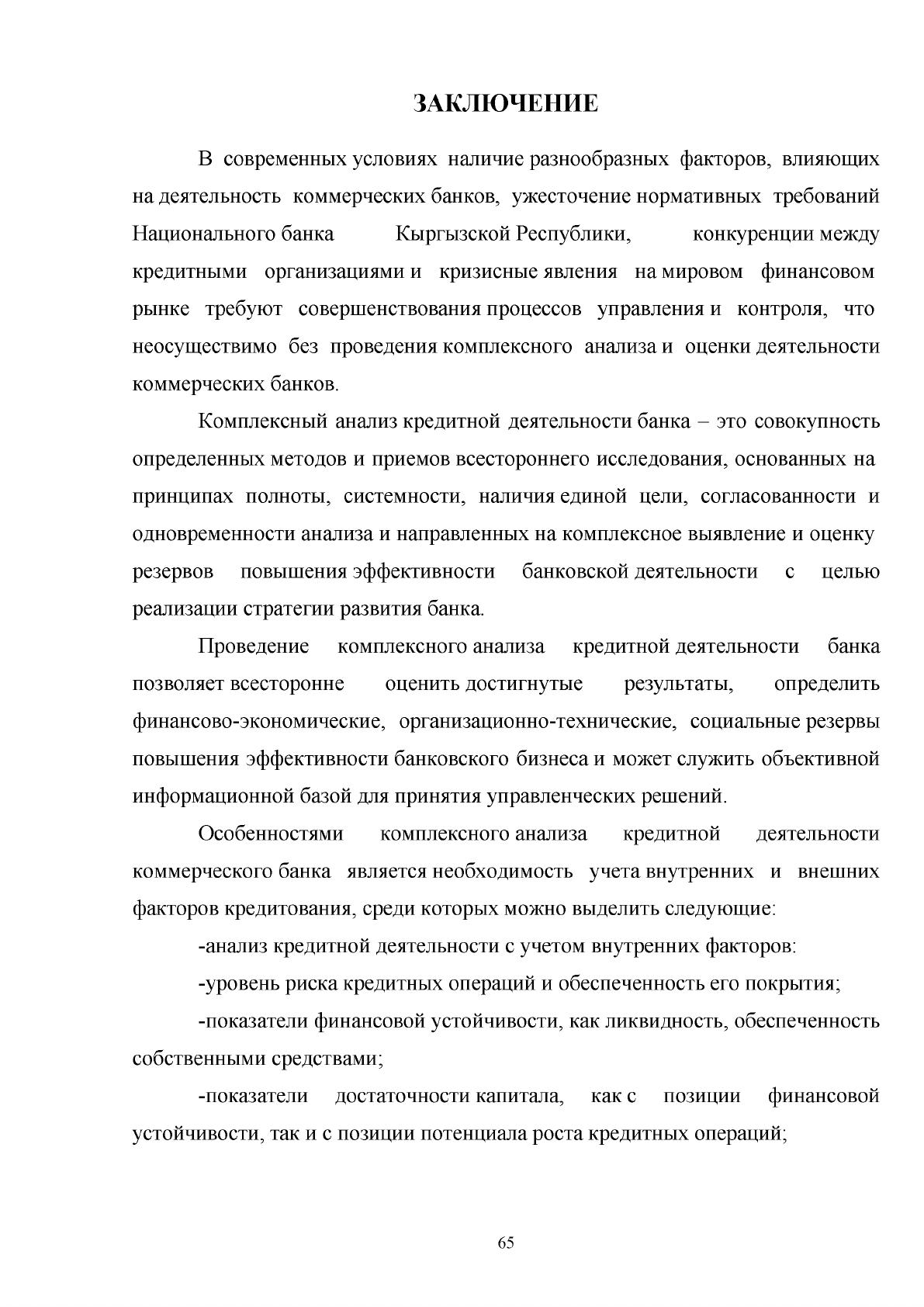 ЗАКЛЮЧЕНИЕ

В современных условиях наличие разнообразных факторов, влияющих на деятельность коммерческих банков, ужесточение нормативных требований Национального банка Кыргызской Республики, конкуренции между кредитными организациями и кризисные явления на мировом финансовом рынке требуют совершенствования процессов управления и контроля, что неосуществимо без проведения комплексного анализа и оценки деятельности коммерческих банков.

Комплексный анализ кредитной деятельности банка – это совокупность определенных методов и приемов всестороннего исследования, основанных на принципах полноты, системности, наличия единой цели, согласованности и одновременности анализа и направленных на комплексное выявление и оценку резервов повышения эффективности банковской деятельности с целью реализации стратегии развития банка.

Проведение комплексного анализа кредитной деятельности банка позволяет всесторонне оценить достигнутые результаты, определить финансово-экономические, организационно-технические, социальные резервы повышения эффективности банковского бизнеса и может служить объективной информационной базой для принятия управленческих решений.

Особенностями комплексного анализа кредитной деятельности коммерческого банка является необходимость учета внутренних и внешних факторов кредитования, среди которых можно выделить следующие:

-анализ кредитной деятельности с учетом внутренних факторов:

-уровень риска кредитных операций и обеспеченность его покрытия;

-показатели финансовой устойчивости, как ликвидность, обеспеченность собственными средствами;

-показатели достаточности капитала, как с позиции финансовой устойчивости, так и с позиции потенциала роста кредитных операций;

65